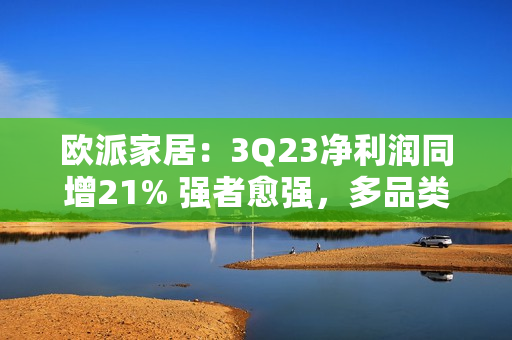 欧派家居：3Q23净利润同增21% 强者愈强，多品类